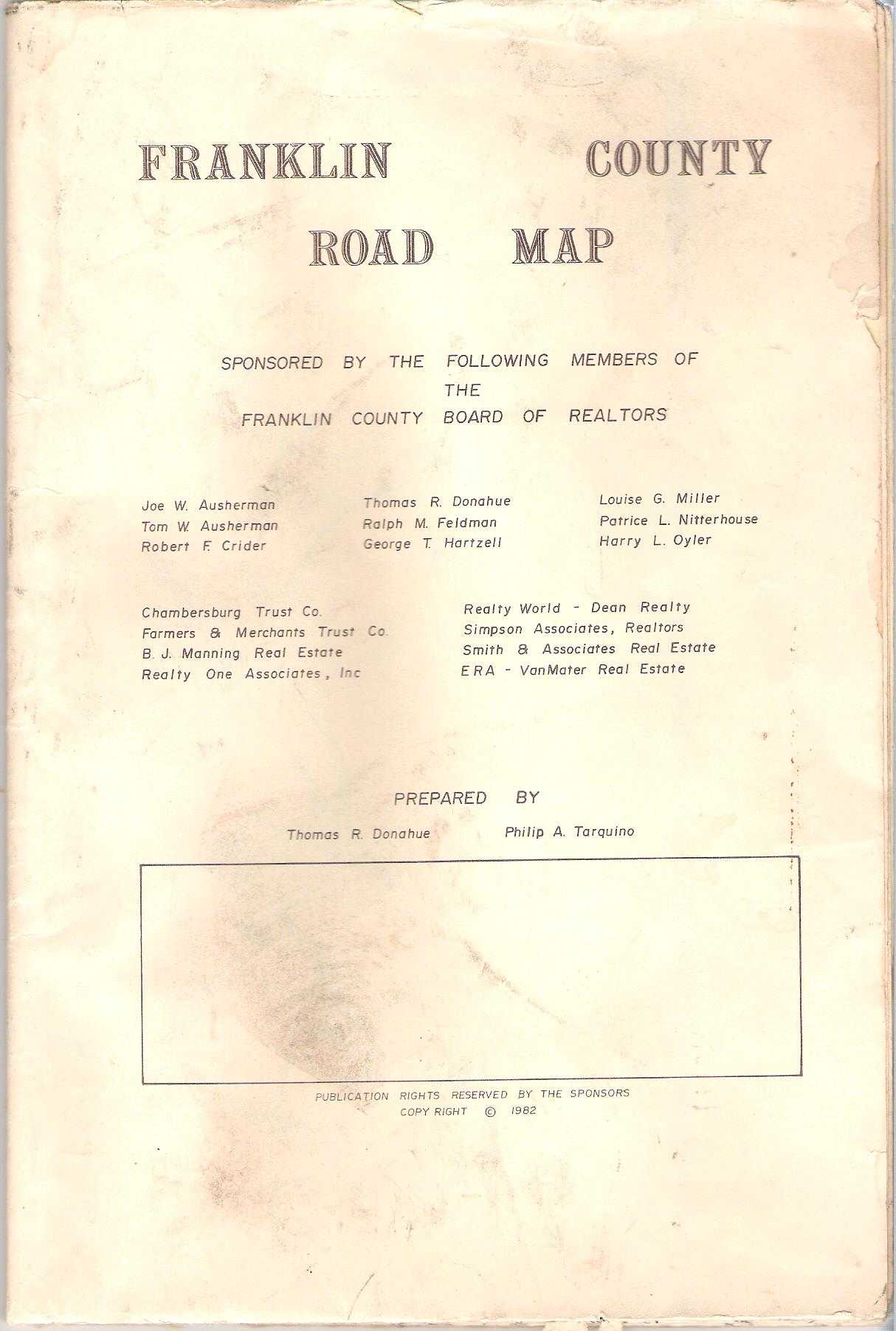 FRANKLIN COUNTY
ROAD MAP

SPONSORED BY THE FOLLOWING MEMBERS OF
THE
FRANKLIN COUNTY BOARD OF REALTORS

Joe W. Ausherman
Tom W. Ausherman
Robert F. Crider

Thomas R. Donahue
Ralph M. Feldman
George T. Hartzell

Louise G. Miller
Patrice L. Nitterhouse
Harry L. Oyler

Chambersburg Trust Co.
Farmers & Merchants Trust Co.
B. J. Manning Real Estate
Realty One Associates, Inc

Realty World - Dean Realty
Simpson Associates, Realtors
Smith & Associates Real Estate
ERA - VanMater Real Estate

PREPARED BY

Thomas R. Donahue    Philip A. Tarquino

PUBLICATION RIGHTS RESERVED BY THE SPONSORS
COPY RIGHT © 1982